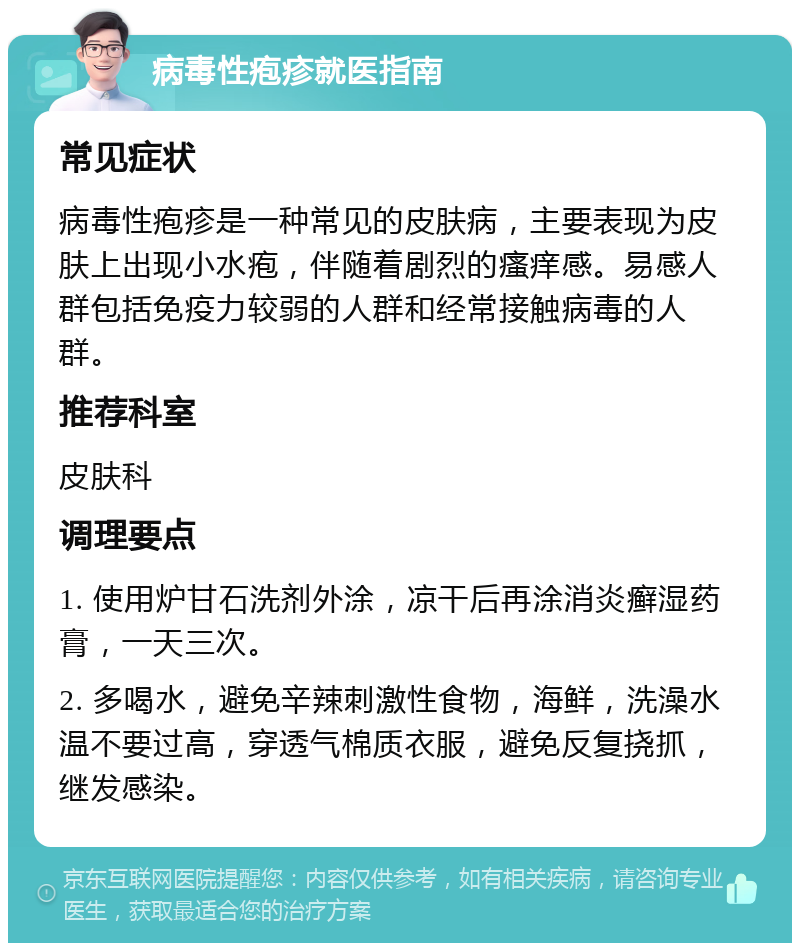 病毒性疱疹就医指南

常见症状

病毒性疱疹是一种常见的皮肤病，主要表现为皮肤上出现小水疱，伴随着剧烈的瘙痒感。易感人群包括免疫力较弱的人群和经常接触病毒的人群。

推荐科室

皮肤科

调理要点

1. 使用炉甘石洗剂外涂，凉干后再涂消炎癣湿药膏，一天三次。

2. 多喝水，避免辛辣刺激性食物，海鲜，洗澡水温不要过高，穿透气棉质衣服，避免反复挠抓，继发感染。

京东互联网医院提醒您：内容仅供参考，如有相关疾病，请咨询专业医生，获取最适合您的治疗方案